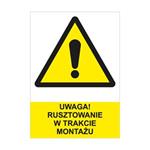 UWAGA!
RUSZTOWANIE
W TRAKCIE
MONTAŻU